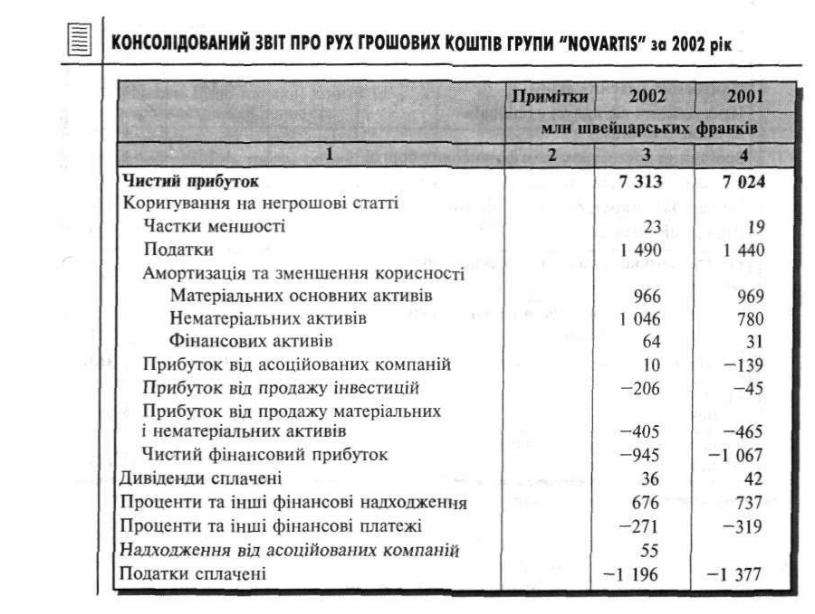 КОНСОЛІДОВАНИЙ ЗВІТ ПРО РУХ ГРОШОВИХ КОШТІВ ГРУПИ "NOVARTIS" за 2002 рік

| | Примітки | 2002 | 2001 |
|---|---|---|---|
| | | млн швейцарських франків | |
| 1 | 2 | 3 | 4 |
| Чистий прибуток | | 7 313 | 7 024 |
| Коригування на негрошові статті | | | |
| Частки меншості | | 23 | 19 |
| Податки | | 1 490 | 1 440 |
| Амортизація та зменшення корисності | | | |
| Матеріальних основних активів | | 966 | 969 |
| Нематеріальних активів | | 1 046 | 780 |
| Фінансових активів | | 64 | 31 |
| Прибуток від асоційованих компаній | | 10 | −139 |
| Прибуток від продажу інвестицій | | −206 | −45 |
| Прибуток від продажу матеріальних і нематеріальних активів | | −405 | −465 |
| Чистий фінансовий прибуток | | −945 | −1 067 |
| Дивіденди сплачені | | 36 | 42 |
| Проценти та інші фінансові надходження | | 676 | 737 |
| Проценти та інші фінансові платежі | | −271 | −319 |
| Надходження від асоційованих компаній | | 55 | |
| Податки сплачені | | −1 196 | −1 377 |